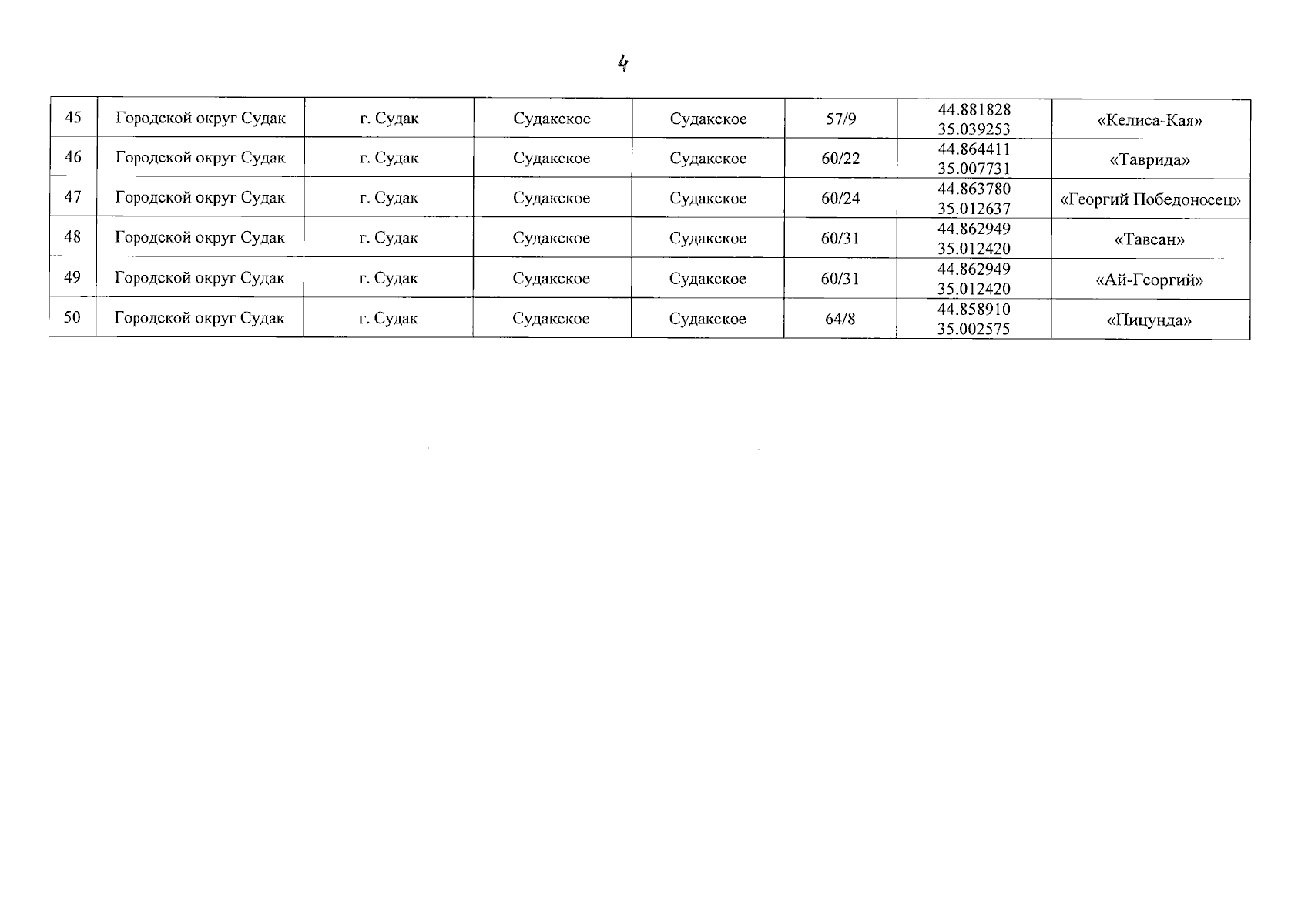 4

| 45 | Городской округ Судак | г. Судак | Судакское | Судакское | 57/9 | 44.881828 35.039253 | «Келиса-Кая» |
|---|---|---|---|---|---|---|---|
| 46 | Городской округ Судак | г. Судак | Судакское | Судакское | 60/22 | 44.864411 35.007731 | «Таврида» |
| 47 | Городской округ Судак | г. Судак | Судакское | Судакское | 60/24 | 44.863780 35.012637 | «Георгий Победоносец» |
| 48 | Городской округ Судак | г. Судак | Судакское | Судакское | 60/31 | 44.862949 35.012420 | «Тавсан» |
| 49 | Городской округ Судак | г. Судак | Судакское | Судакское | 60/31 | 44.862949 35.012420 | «Ай-Георгий» |
| 50 | Городской округ Судак | г. Судак | Судакское | Судакское | 64/8 | 44.858910 35.002575 | «Пицунда» |